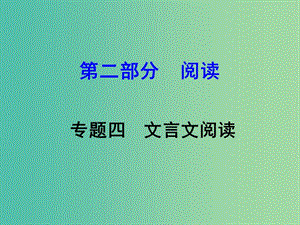 第二部分　阅读

专题四　文言文阅读